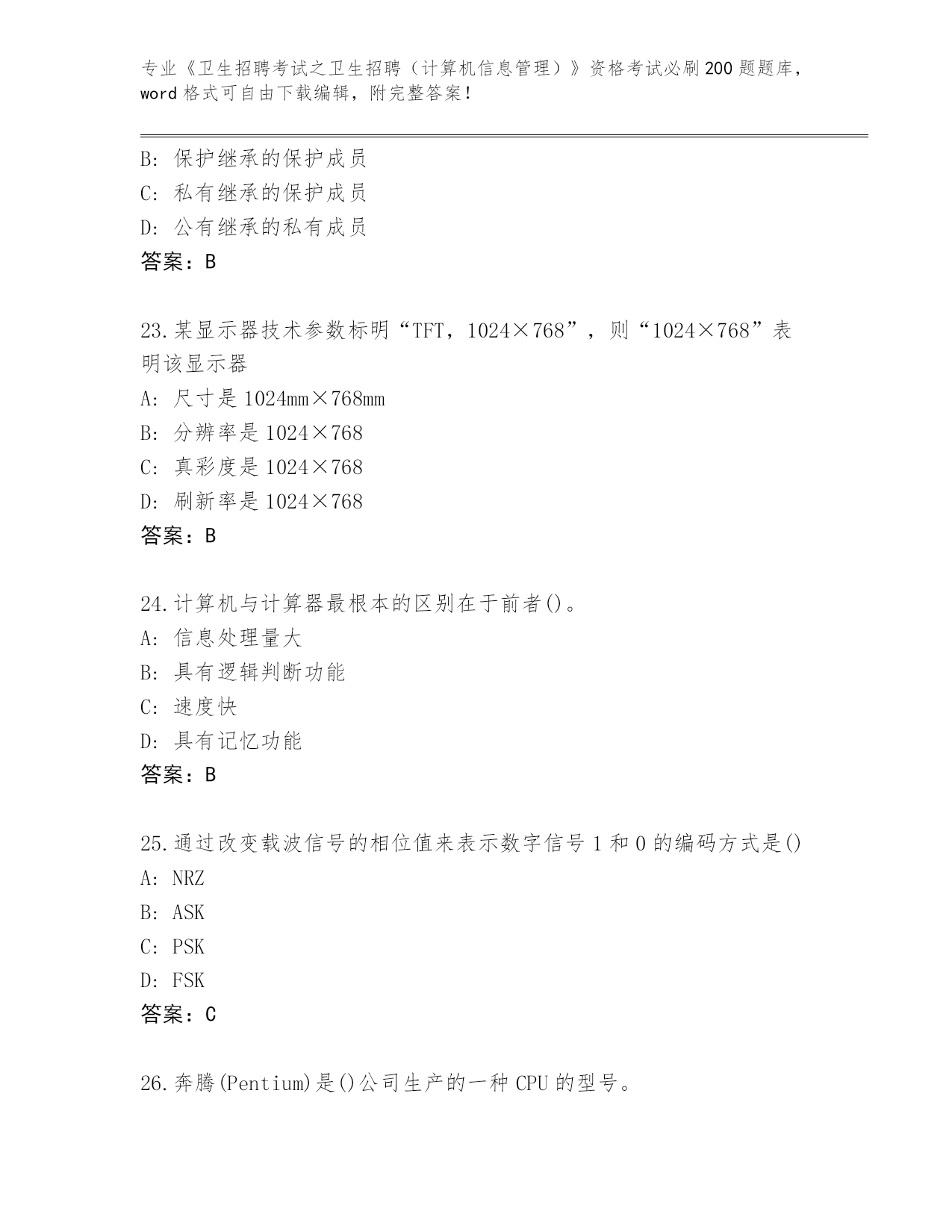 专业《卫生招聘考试之卫生招聘（计算机信息管理）》资格考试必刷200题题库，word格式可自由下载编辑，附完整答案！

B：保护继承的保护成员
C：私有继承的保护成员
D：公有继承的私有成员
答案：B

23.某显示器技术参数标明“TFT，1024×768”，则“1024×768”表明该显示器
A：尺寸是1024mm×768mm
B：分辨率是1024×768
C：真彩度是1024×768
D：刷新率是1024×768
答案：B

24.计算机与计算器最根本的区别在于前者()。
A：信息处理量大
B：具有逻辑判断功能
C：速度快
D：具有记忆功能
答案：B

25.通过改变载波信号的相位值来表示数字信号1和0的编码方式是()
A：NRZ
B：ASK
C：PSK
D：FSK
答案：C

26.奔腾(Pentium)是()公司生产的一种CPU的型号。